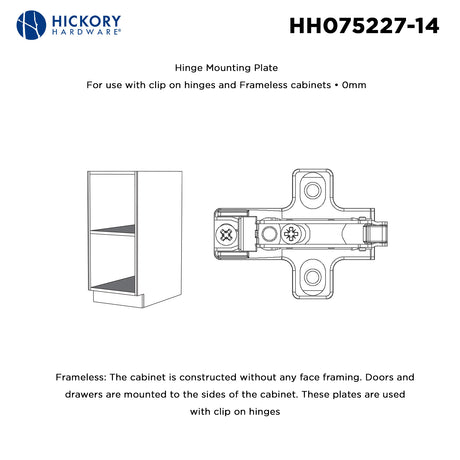 HICKORY HARDWARE®

HH075227-14

Hinge Mounting Plate

For use with clip on hinges and Frameless cabinets • 0mm

Frameless: The cabinet is constructed without any face framing. Doors and drawers are mounted to the sides of the cabinet. These plates are used with clip on hinges